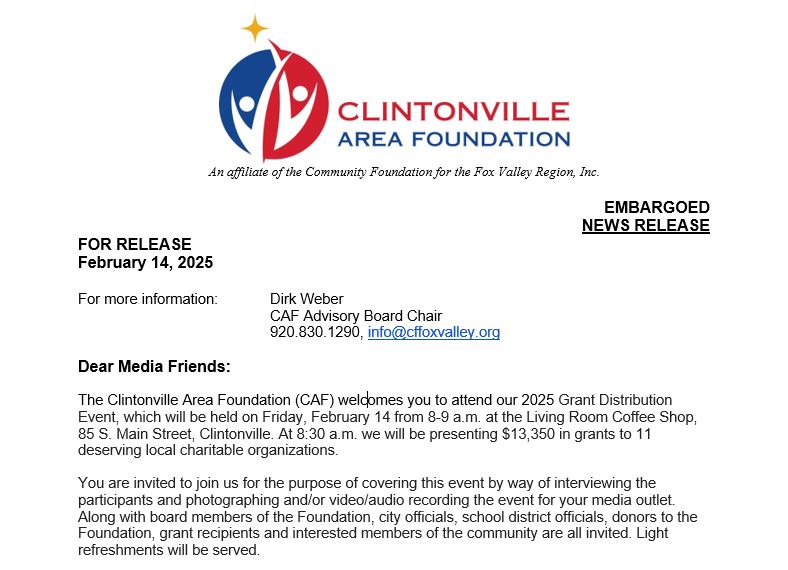 CLINTONVILLE
AREA FOUNDATION

An affiliate of the Community Foundation for the Fox Valley Region, Inc.

EMBARGOED
NEWS RELEASE

FOR RELEASE
February 14, 2025

For more information: Dirk Weber
CAF Advisory Board Chair
920.830.1290, info@cffoxvalley.org

Dear Media Friends:

The Clintonville Area Foundation (CAF) welcomes you to attend our 2025 Grant Distribution Event, which will be held on Friday, February 14 from 8-9 a.m. at the Living Room Coffee Shop, 85 S. Main Street, Clintonville. At 8:30 a.m. we will be presenting $13,350 in grants to 11 deserving local charitable organizations.

You are invited to join us for the purpose of covering this event by way of interviewing the participants and photographing and/or video/audio recording the event for your media outlet. Along with board members of the Foundation, city officials, school district officials, donors to the Foundation, grant recipients and interested members of the community are all invited. Light refreshments will be served.